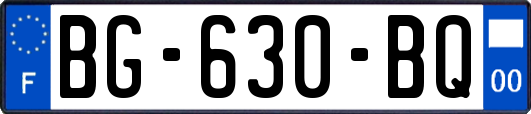 F
BG-630-BQ
00